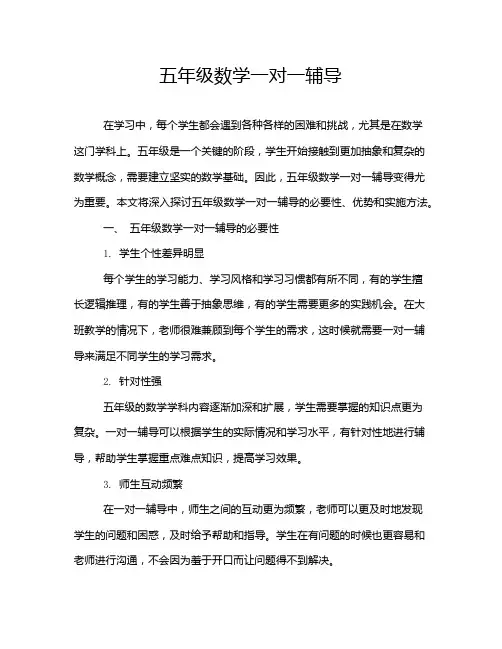 五年级数学一对一辅导

在学习中，每个学生都会遇到各种各样的困难和挑战，尤其是在数学这门学科上。五年级是一个关键的阶段，学生开始接触到更加抽象和复杂的数学概念，需要建立坚实的数学基础。因此，五年级数学一对一辅导变得尤为重要。本文将深入探讨五年级数学一对一辅导的必要性、优势和实施方法。

一、 五年级数学一对一辅导的必要性

1. 学生个性差异明显

每个学生的学习能力、学习风格和学习习惯都有所不同，有的学生擅长逻辑推理，有的学生善于抽象思维，有的学生需要更多的实践机会。在大班教学的情况下，老师很难兼顾到每个学生的需求，这时候就需要一对一辅导来满足不同学生的学习需求。

2. 针对性强

五年级的数学学科内容逐渐加深和扩展，学生需要掌握的知识点更为复杂。一对一辅导可以根据学生的实际情况和学习水平，有针对性地进行辅导，帮助学生掌握重点难点知识，提高学习效果。

3. 师生互动频繁

在一对一辅导中，师生之间的互动更为频繁，老师可以更及时地发现学生的问题和困惑，及时给予帮助和指导。学生在有问题的时候也更容易和老师进行沟通，不会因为羞于开口而让问题得不到解决。